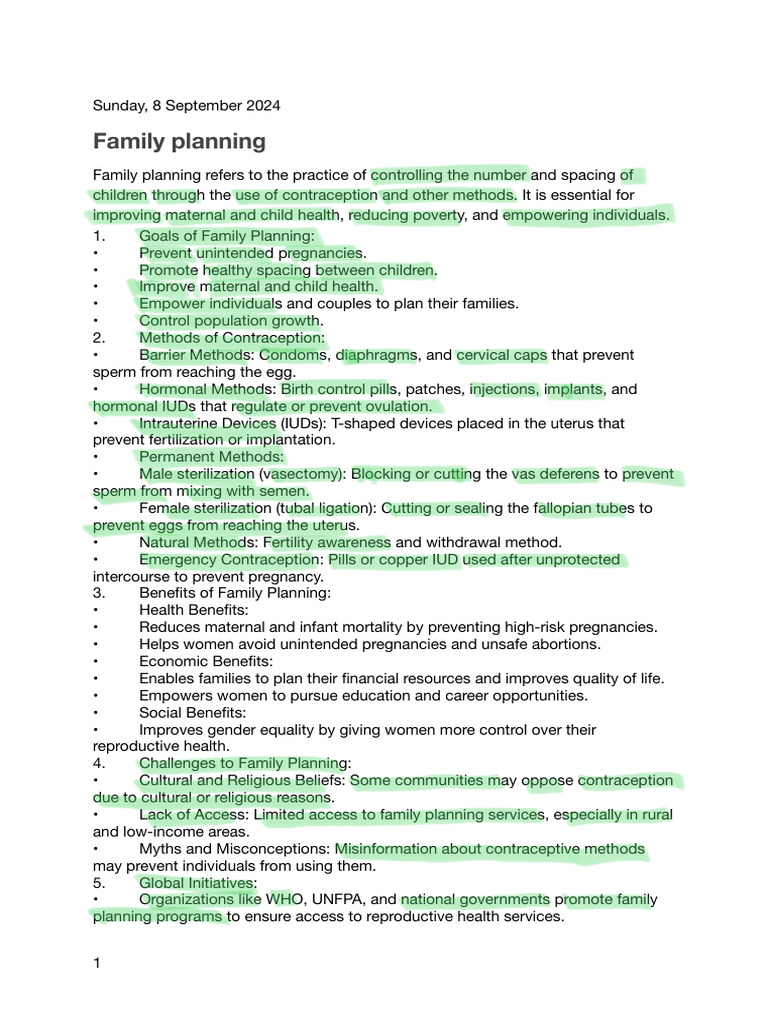 Sunday, 8 September 2024

Family planning

Family planning refers to the practice of controlling the number and spacing of children through the use of contraception and other methods. It is essential for improving maternal and child health, reducing poverty, and empowering individuals.

1. Goals of Family Planning:
• Prevent unintended pregnancies.
• Promote healthy spacing between children.
• Improve maternal and child health.
• Empower individuals and couples to plan their families.
• Control population growth.
2. Methods of Contraception:
• Barrier Methods: Condoms, diaphragms, and cervical caps that prevent sperm from reaching the egg.
• Hormonal Methods: Birth control pills, patches, injections, implants, and hormonal IUDs that regulate or prevent ovulation.
• Intrauterine Devices (IUDs): T-shaped devices placed in the uterus that prevent fertilization or implantation.
• Permanent Methods:
• Male sterilization (vasectomy): Blocking or cutting the vas deferens to prevent sperm from mixing with semen.
• Female sterilization (tubal ligation): Cutting or sealing the fallopian tubes to prevent eggs from reaching the uterus.
• Natural Methods: Fertility awareness and withdrawal method.
• Emergency Contraception: Pills or copper IUD used after unprotected intercourse to prevent pregnancy.
3. Benefits of Family Planning:
• Health Benefits:
• Reduces maternal and infant mortality by preventing high-risk pregnancies.
• Helps women avoid unintended pregnancies and unsafe abortions.
• Economic Benefits:
• Enables families to plan their financial resources and improves quality of life.
• Empowers women to pursue education and career opportunities.
• Social Benefits:
• Improves gender equality by giving women more control over their reproductive health.
4. Challenges to Family Planning:
• Cultural and Religious Beliefs: Some communities may oppose contraception due to cultural or religious reasons.
• Lack of Access: Limited access to family planning services, especially in rural and low-income areas.
• Myths and Misconceptions: Misinformation about contraceptive methods may prevent individuals from using them.
5. Global Initiatives:
• Organizations like WHO, UNFPA, and national governments promote family planning programs to ensure access to reproductive health services.

1